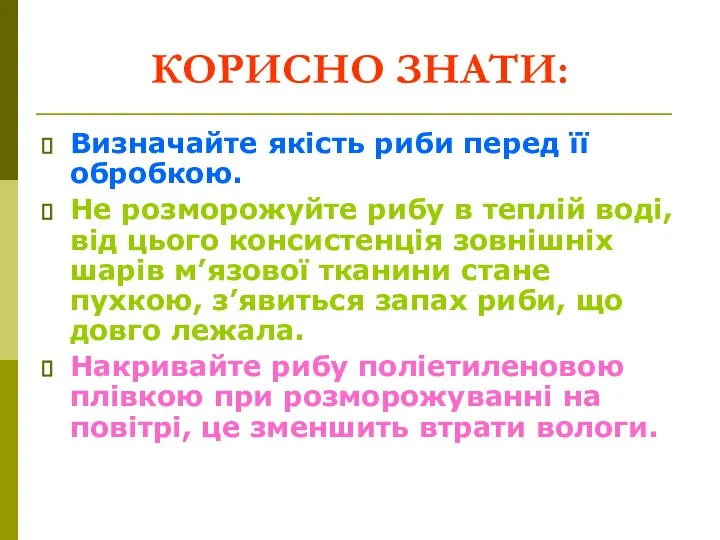 КОРИСНО ЗНАТИ:

Визначайте якість риби перед її обробкою.

Не розморожуйте рибу в теплій воді, від цього консистенція зовнішніх шарів м’язової тканини стане пухкою, з’явиться запах риби, що довго лежала.

Накривайте рибу поліетиленовою плівкою при розморожуванні на повітрі, це зменшить втрати вологи.